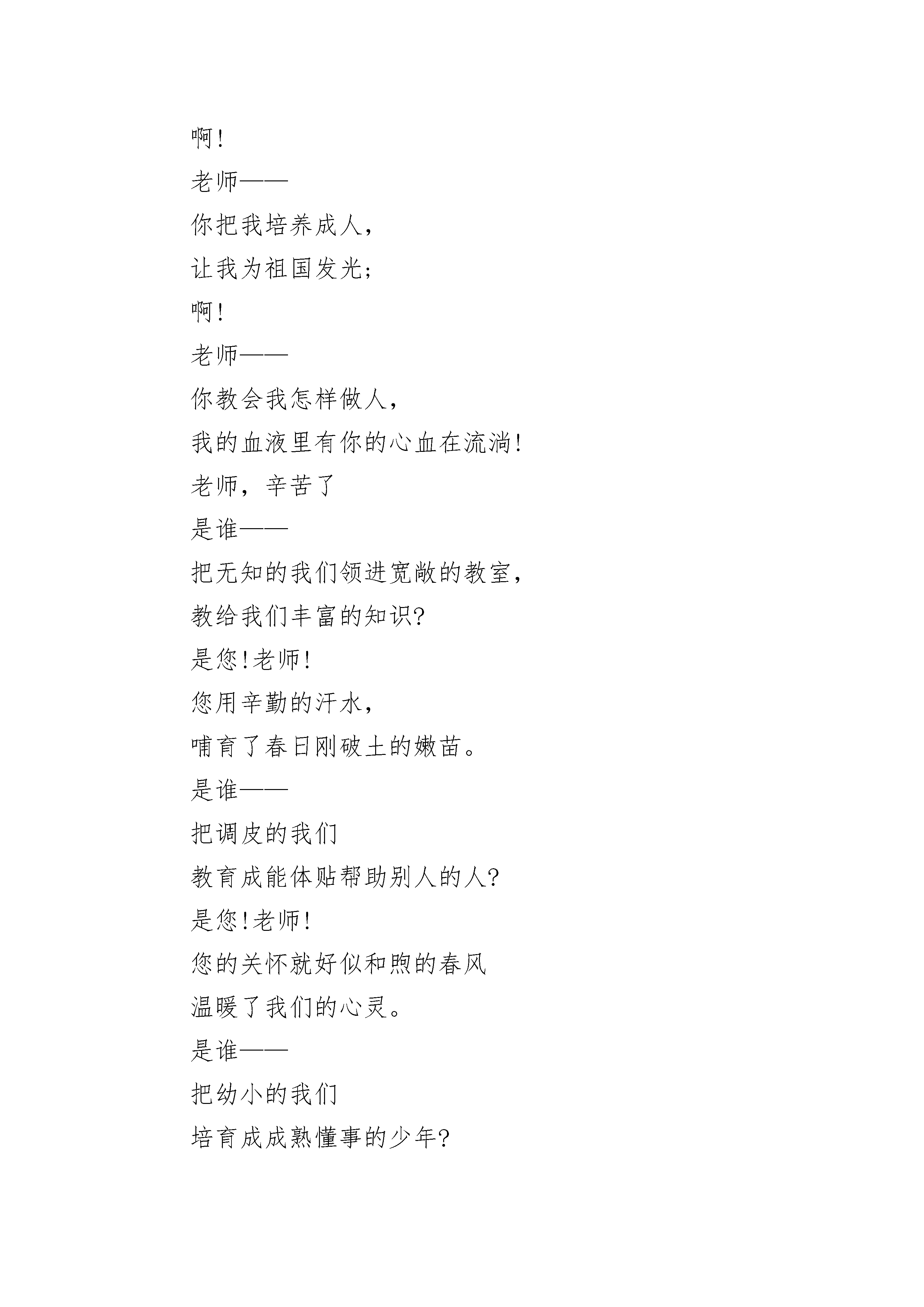 啊!
老师——
你把我培养成人,
让我为祖国发光;
啊!
老师——
你教会我怎样做人,
我的血液里有你的心血在流淌!
老师,辛苦了
是谁——
把无知的我们领进宽敞的教室,
教给我们丰富的知识?
是您!老师!
您用辛勤的汗水,
哺育了春日刚破土的嫩苗。
是谁——
把调皮的我们
教育成能体贴帮助别人的人?
是您!老师!
您的关怀就好似和煦的春风
温暖了我们的心灵。
是谁——
把幼小的我们
培育成成熟懂事的少年?